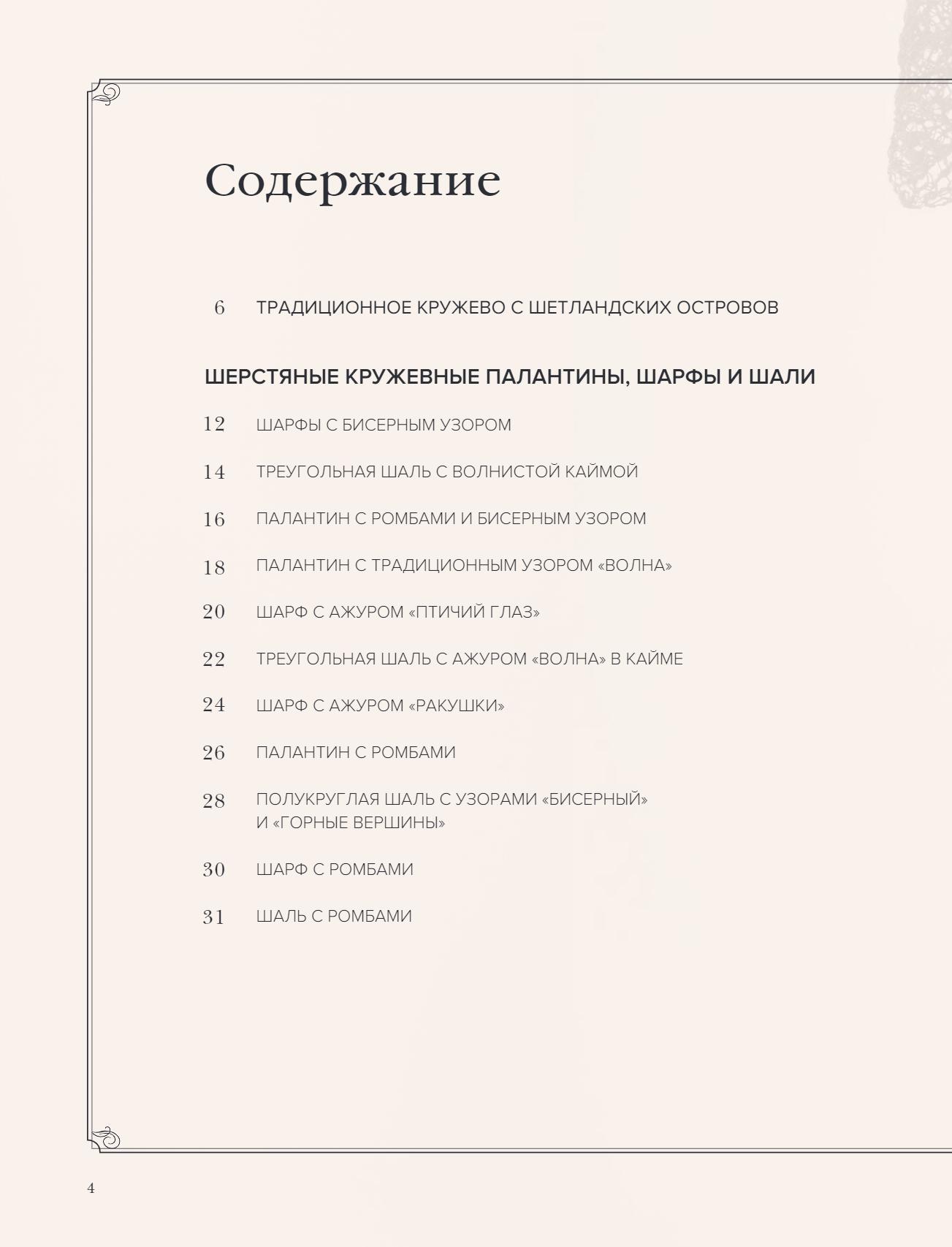 Содержание

6 ТРАДИЦИОННОЕ КРУЖЕВО С ШЕТЛАНДСКИХ ОСТРОВОВ

ШЕРСТЯНЫЕ КРУЖЕВНЫЕ ПАЛАНТИНЫ, ШАРФЫ И ШАЛИ

12 ШАРФЫ С БИСЕРНЫМ УЗОРОМ

14 ТРЕУГОЛЬНАЯ ШАЛЬ С ВОЛНИСТОЙ КАЙМОЙ

16 ПАЛАНТИН С РОМБАМИ И БИСЕРНЫМ УЗОРОМ

18 ПАЛАНТИН С ТРАДИЦИОННЫМ УЗОРОМ «ВОЛНА»

20 ШАРФ С АЖУРОМ «ПТИЧИЙ ГЛАЗ»

22 ТРЕУГОЛЬНАЯ ШАЛЬ С АЖУРОМ «ВОЛНА» В КАЙМЕ

24 ШАРФ С АЖУРОМ «РАКУШКИ»

26 ПАЛАНТИН С РОМБАМИ

28 ПОЛУКРУГЛАЯ ШАЛЬ С УЗОРАМИ «БИСЕРНЫЙ» И «ГОРНЫЕ ВЕРШИНЫ»

30 ШАРФ С РОМБАМИ

31 ШАЛЬ С РОМБАМИ

4